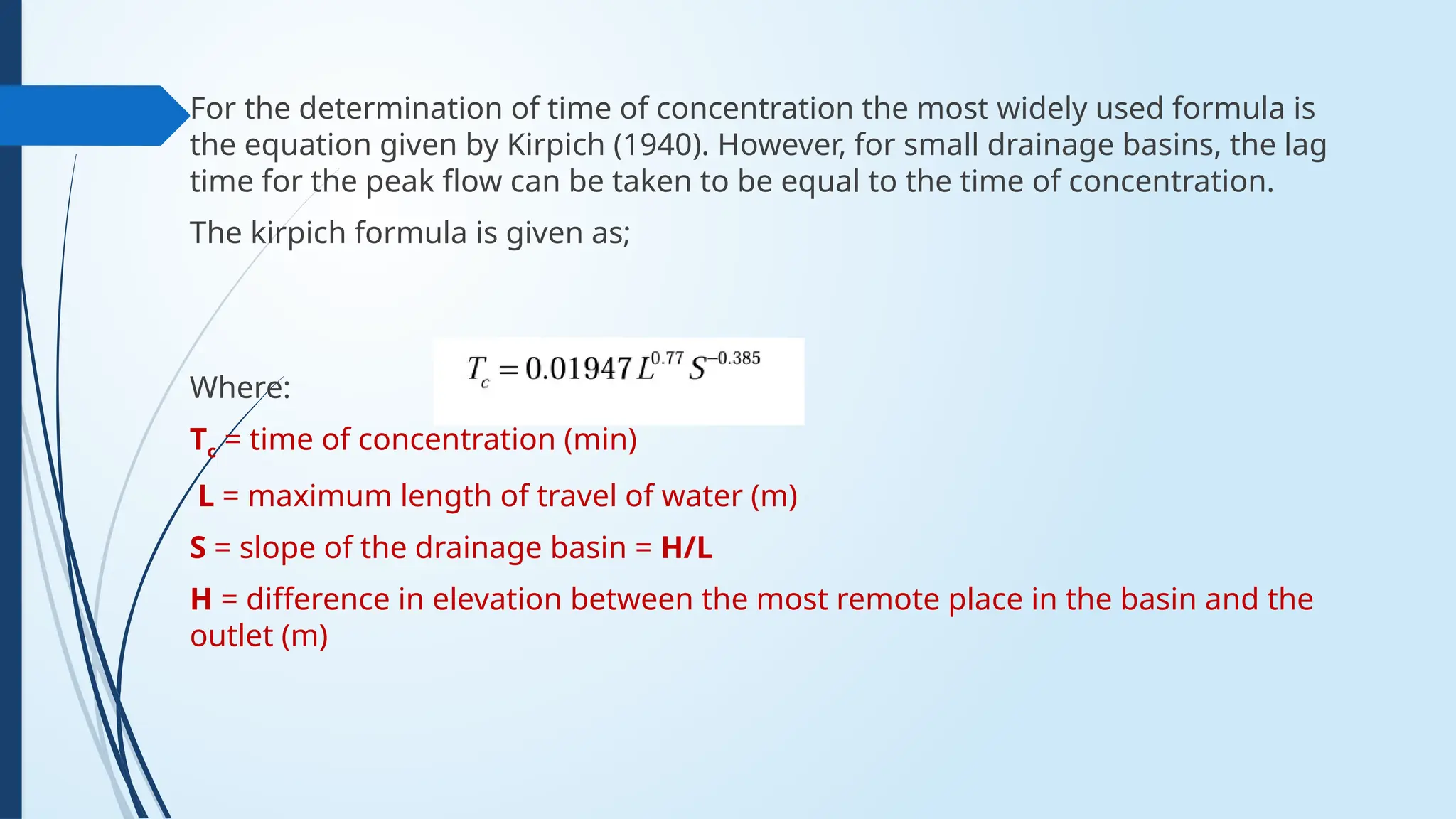 For the determination of time of concentration the most widely used formula is the equation given by Kirpich (1940). However, for small drainage basins, the lag time for the peak flow can be taken to be equal to the time of concentration.

The kirpich formula is given as;

$T_c = 0.01947 L^{0.77} S^{-0.385}$

Where:

$T_c$ = time of concentration (min)

L = maximum length of travel of water (m)

S = slope of the drainage basin = H/L

H = difference in elevation between the most remote place in the basin and the outlet (m)